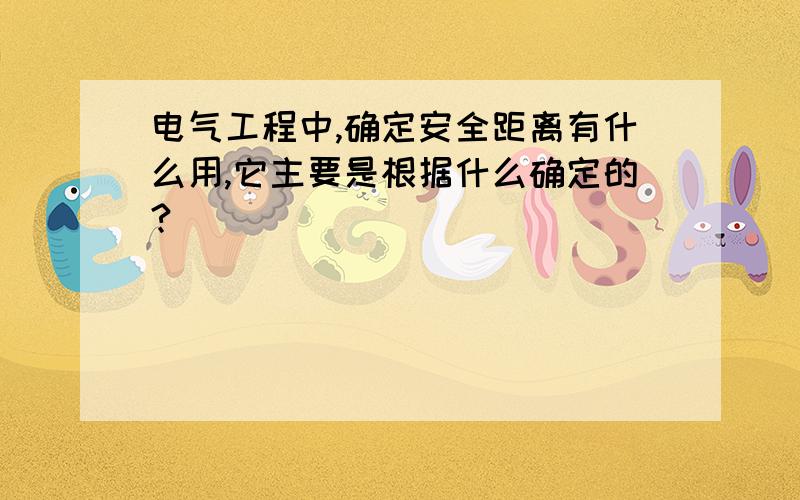 电气工程中,确定安全距离有什么用,它主要是根据什么确定的?